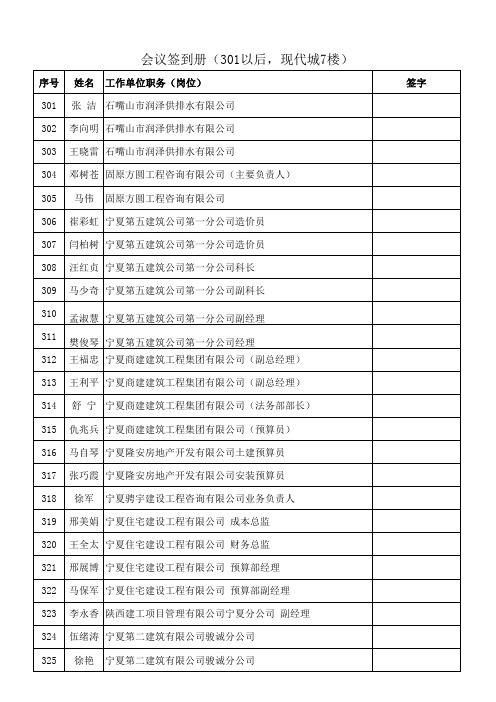 会议签到册（301以后，现代城7楼）

| 序号 | 姓名 | 工作单位职务（岗位） | 签字 |
|---|---|---|---|
| 301 | 张 洁 | 石嘴山市润泽供排水有限公司 | |
| 302 | 李向明 | 石嘴山市润泽供排水有限公司 | |
| 303 | 王晓雷 | 石嘴山市润泽供排水有限公司 | |
| 304 | 邓树苍 | 固原方圆工程咨询有限公司（主要负责人） | |
| 305 | 马伟 | 固原方圆工程咨询有限公司 | |
| 306 | 崔彩虹 | 宁夏第五建筑公司第一分公司造价员 | |
| 307 | 闫柏树 | 宁夏第五建筑公司第一分公司造价员 | |
| 308 | 汪红贞 | 宁夏第五建筑公司第一分公司科长 | |
| 309 | 马少奇 | 宁夏第五建筑公司第一分公司副科长 | |
| 310 | 孟淑慧 | 宁夏第五建筑公司第一分公司副经理 | |
| 311 | 樊俊琴 | 宁夏第五建筑公司第一分公司经理 | |
| 312 | 王福忠 | 宁夏商建建筑工程集团有限公司（副总经理） | |
| 313 | 王利平 | 宁夏商建建筑工程集团有限公司（副总经理） | |
| 314 | 舒 宁 | 宁夏商建建筑工程集团有限公司（法务部部长） | |
| 315 | 仇兆兵 | 宁夏商建建筑工程集团有限公司（预算员） | |
| 316 | 马自琴 | 宁夏隆安房地产开发有限公司土建预算员 | |
| 317 | 张巧霞 | 宁夏隆安房地产开发有限公司安装预算员 | |
| 318 | 徐军 | 宁夏骋宇建设工程咨询有限公司业务负责人 | |
| 319 | 邢美娟 | 宁夏住宅建设工程有限公司 成本总监 | |
| 320 | 王全太 | 宁夏住宅建设工程有限公司 财务总监 | |
| 321 | 邢展博 | 宁夏住宅建设工程有限公司 预算部经理 | |
| 322 | 马保军 | 宁夏住宅建设工程有限公司 预算部副经理 | |
| 323 | 李永香 | 陕西建工项目管理有限公司宁夏分公司 副经理 | |
| 324 | 伍绪涛 | 宁夏第二建筑有限公司骏诚分公司 | |
| 325 | 徐艳 | 宁夏第二建筑有限公司骏诚分公司 | |